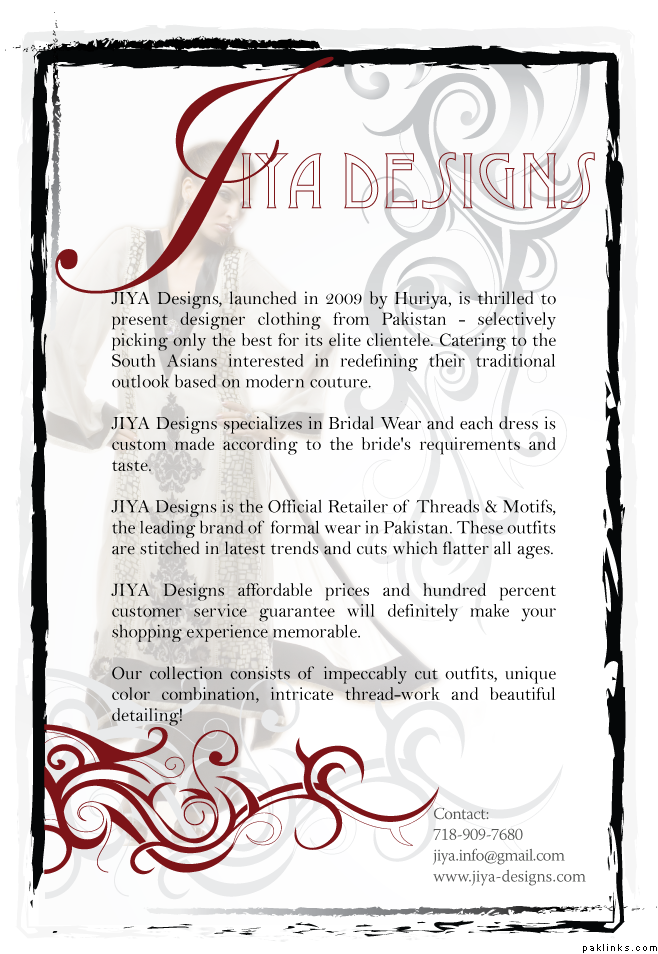 JIYA DESIGNS

JIYA Designs, launched in 2009 by Huriya, is thrilled to present designer clothing from Pakistan - selectively picking only the best for its elite clientele. Catering to the South Asians interested in redefining their traditional outlook based on modern couture.

JIYA Designs specializes in Bridal Wear and each dress is custom made according to the bride's requirements and taste.

JIYA Designs is the Official Retailer of Threads & Motifs, the leading brand of formal wear in Pakistan. These outfits are stitched in latest trends and cuts which flatter all ages.

JIYA Designs affordable prices and hundred percent customer service guarantee will definitely make your shopping experience memorable.

Our collection consists of impeccably cut outfits, unique color combination, intricate thread-work and beautiful detailing!

Contact:
718-909-7680
jiya.info@gmail.com
www.jiya-designs.com

paklinks.com